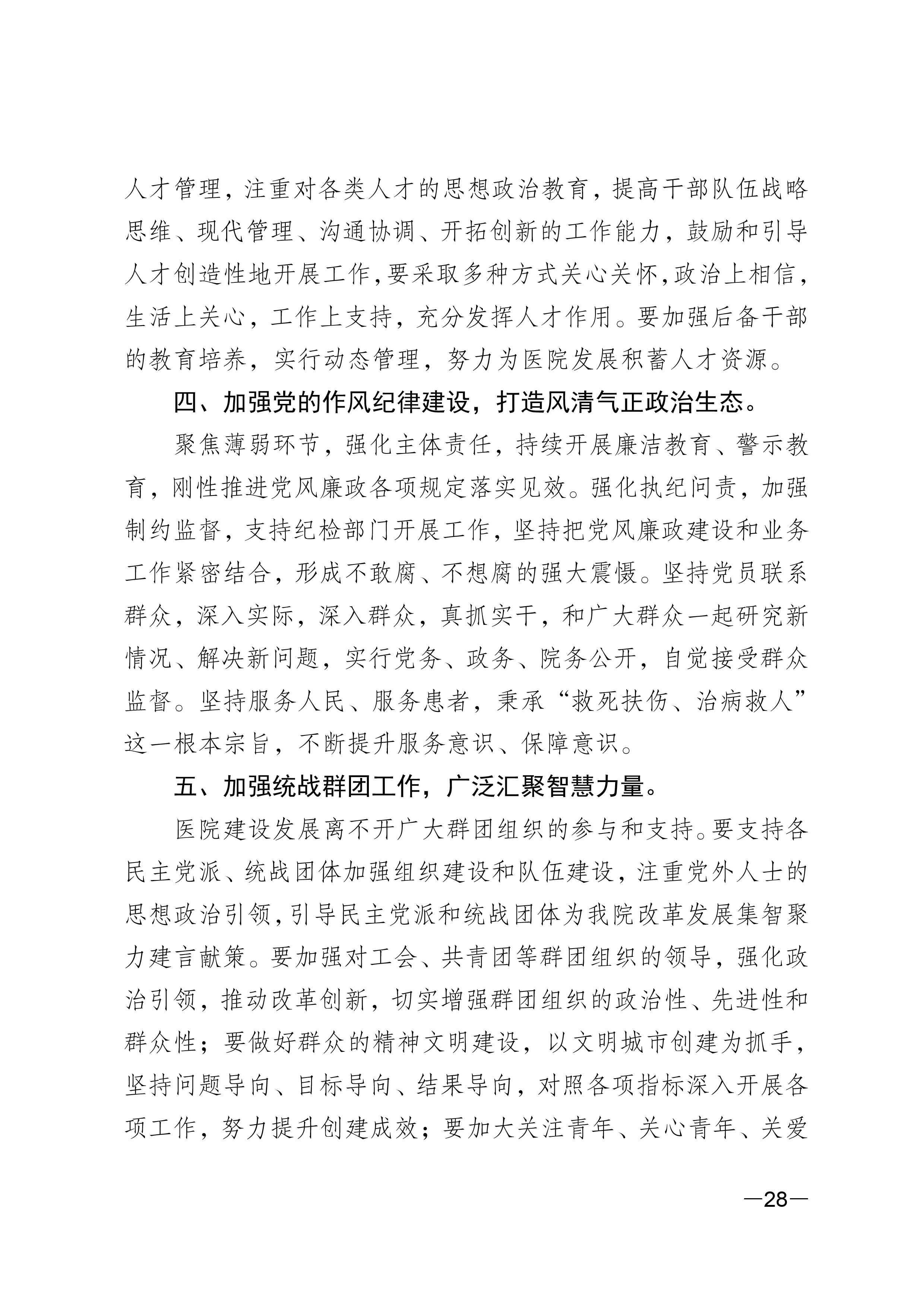 人才管理，注重对各类人才的思想政治教育，提高干部队伍战略思维、现代管理、沟通协调、开拓创新的工作能力，鼓励和引导人才创造性地开展工作,要采取多种方式关心关怀,政治上相信，生活上关心，工作上支持，充分发挥人才作用。要加强后备干部的教育培养，实行动态管理，努力为医院发展积蓄人才资源。

四、加强党的作风纪律建设，打造风清气正政治生态。

聚焦薄弱环节，强化主体责任，持续开展廉洁教育、警示教育，刚性推进党风廉政各项规定落实见效。强化执纪问责，加强制约监督，支持纪检部门开展工作，坚持把党风廉政建设和业务工作紧密结合，形成不敢腐、不想腐的强大震慑。坚持党员联系群众，深入实际，深入群众，真抓实干，和广大群众一起研究新情况、解决新问题，实行党务、政务、院务公开，自觉接受群众监督。坚持服务人民、服务患者，秉承“救死扶伤、治病救人”这一根本宗旨，不断提升服务意识、保障意识。

五、加强统战群团工作，广泛汇聚智慧力量。

医院建设发展离不开广大群团组织的参与和支持。要支持各民主党派、统战团体加强组织建设和队伍建设，注重党外人士的思想政治引领，引导民主党派和统战团体为我院改革发展集智聚力建言献策。要加强对工会、共青团等群团组织的领导，强化政治引领，推动改革创新，切实增强群团组织的政治性、先进性和群众性；要做好群众的精神文明建设，以文明城市创建为抓手，坚持问题导向、目标导向、结果导向，对照各项指标深入开展各项工作，努力提升创建成效；要加大关注青年、关心青年、关爱

—28—